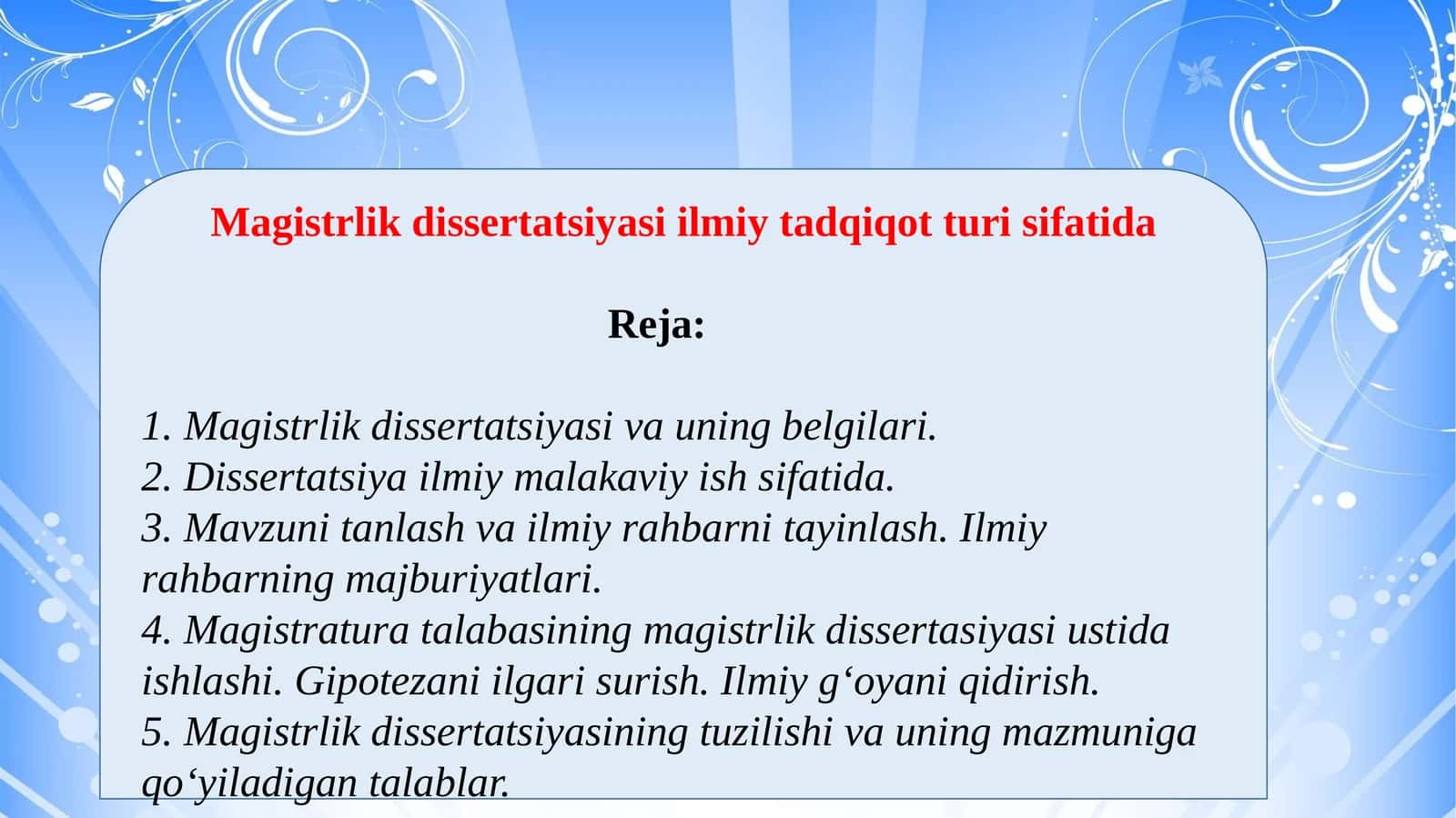 Magistrlik dissertatsiyasi ilmiy tadqiqot turi sifatida

Reja:

1. Magistrlik dissertatsiyasi va uning belgilari.
2. Dissertatsiya ilmiy malakaviy ish sifatida.
3. Mavzuni tanlash va ilmiy rahbarni tayinlash. Ilmiy rahbarning majburiyatlari.
4. Magistratura talabasining magistrlik dissertasiyasi ustida ishlashi. Gipotezani ilgari surish. Ilmiy g‘oyani qidirish.
5. Magistrlik dissertatsiyasining tuzilishi va uning mazmuniga qo‘yiladigan talablar.